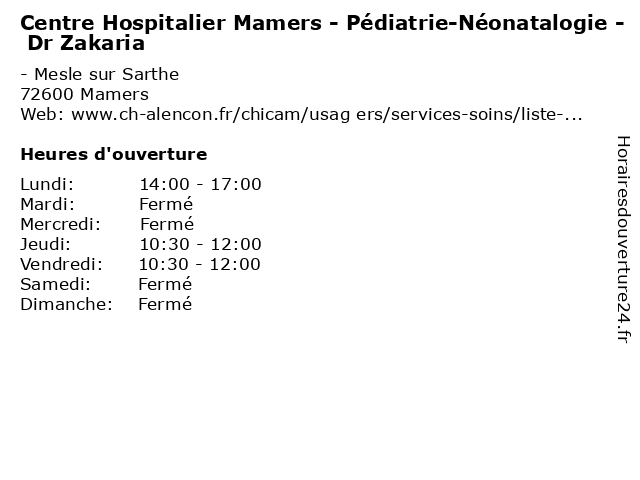 Centre Hospitalier Mamers - Pédiatrie-Néonatalogie - Dr Zakaria

- Mesle sur Sarthe
72600 Mamers
Web: www.ch-alencon.fr/chicam/usag ers/services-soins/liste-...

Heures d'ouverture

| Lundi: | 14:00 - 17:00 |
|---|---|
| Mardi: | Fermé |
| Mercredi: | Fermé |
| Jeudi: | 10:30 - 12:00 |
| Vendredi: | 10:30 - 12:00 |
| Samedi: | Fermé |
| Dimanche: | Fermé |

Horairesdouverture24.fr